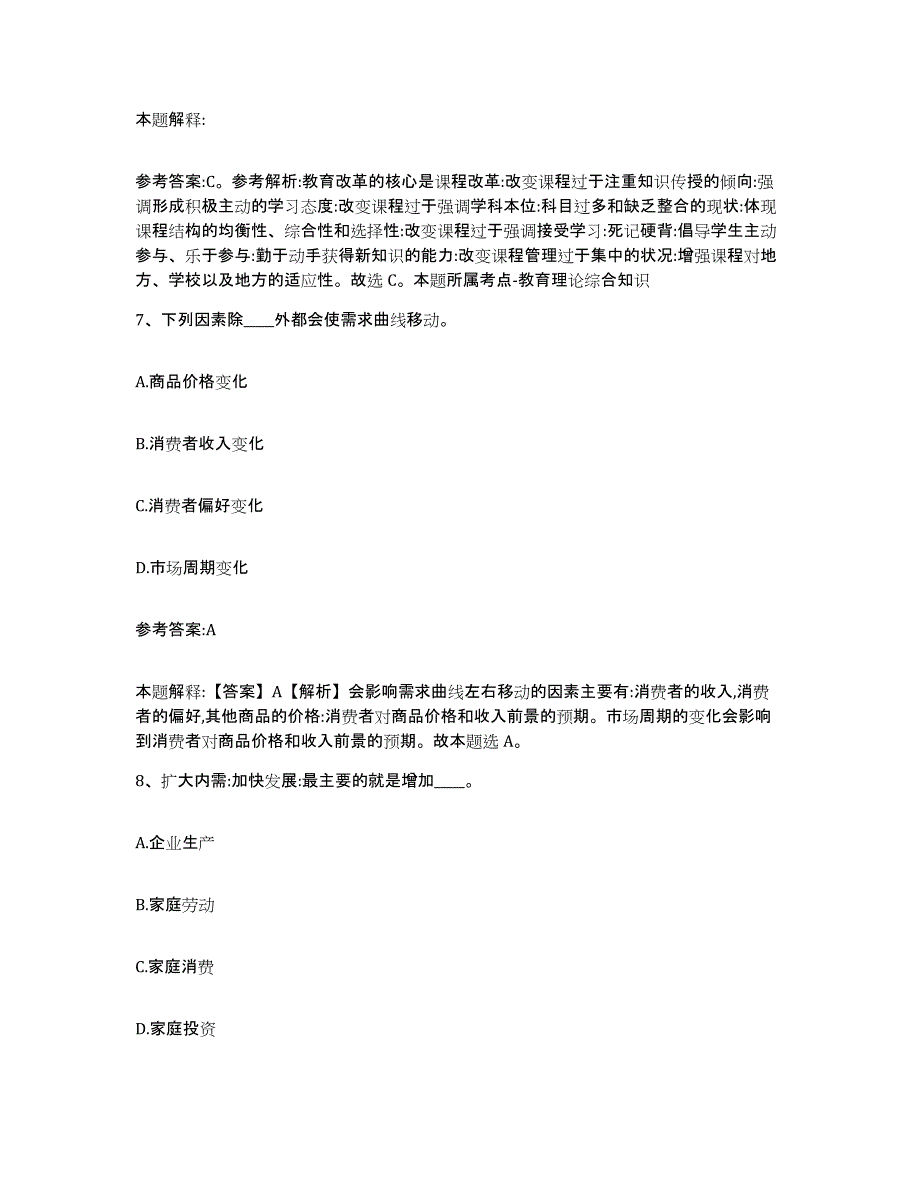 本题解释:

参考答案:C。参考解析:教育改革的核心是课程改革:改变课程过于注重知识传授的倾向:强调形成积极主动的学习态度:改变课程过于强调学科本位:科目过多和缺乏整合的现状:体现课程结构的均衡性、综合性和选择性:改变课程过于强调接受学习:死记硬背:倡导学生主动参与、乐于参与:勤于动手获得新知识的能力:改变课程管理过于集中的状况:增强课程对地方、学校以及地方的适应性。故选 C。本题所属考点-教育理论综合知识

7、下列因素除____外都会使需求曲线移动。

A.商品价格变化

B.消费者收入变化

C.消费者偏好变化

D.市场周期变化

参考答案:A

本题解释:【答案】A【解析】会影响需求曲线左右移动的因素主要有:消费者的收入,消费者的偏好,其他商品的价格:消费者对商品价格和收入前景的预期。市场周期的变化会影响到消费者对商品价格和收入前景的预期。故本题选 A。

8、扩大内需:加快发展:最主要的就是增加____。

A.企业生产

B.家庭劳动

C.家庭消费

D.家庭投资